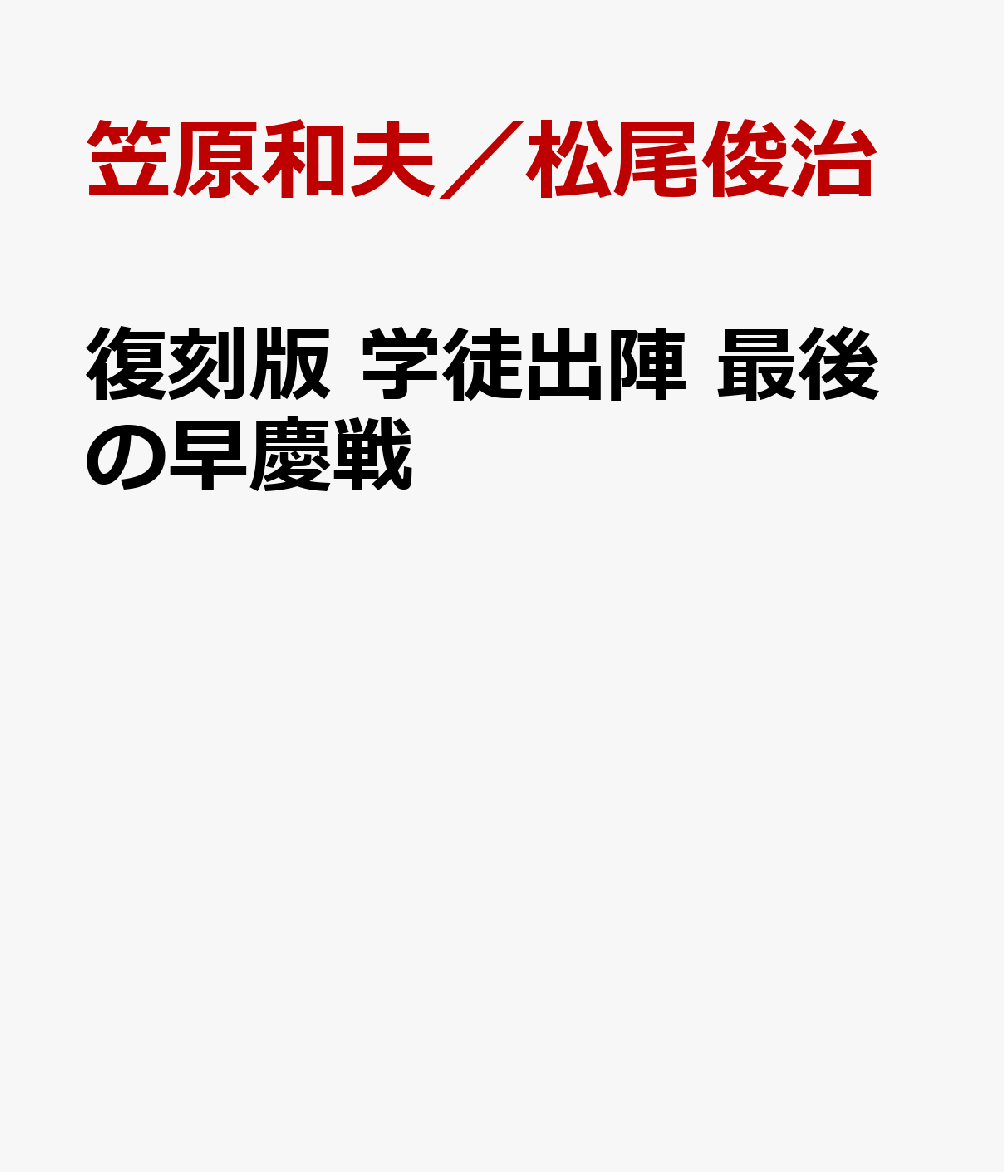 笠原和夫／松尾俊治

復刻版 学徒出陣 最後の早慶戦